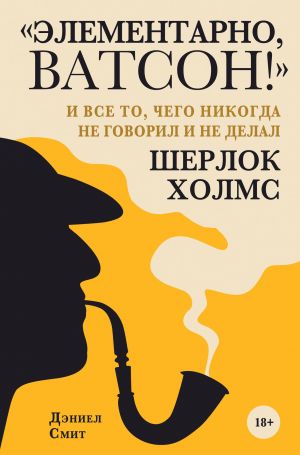 «ЭЛЕМЕНТАРНО, ВАТСОН!»

И ВСЕ ТО, ЧЕГО НИКОГДА НЕ ГОВОРИЛ И НЕ ДЕЛАЛ

ШЕРЛОК ХОЛМС

Дэниел Смит

18+